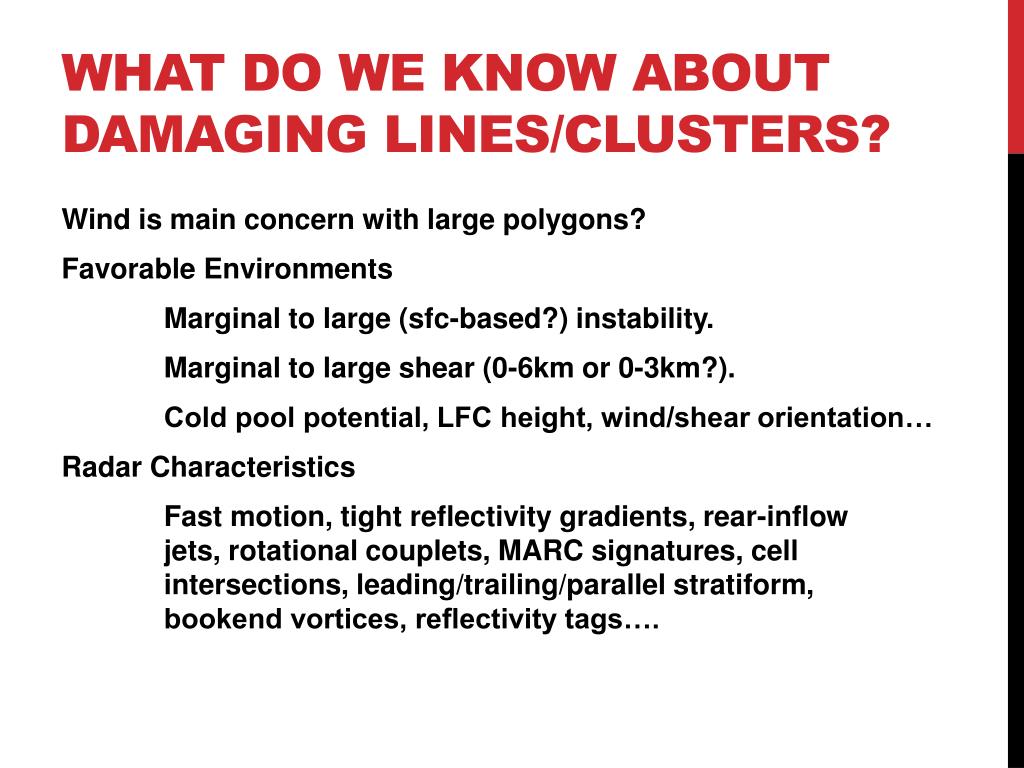 WHAT DO WE KNOW ABOUT DAMAGING LINES/CLUSTERS?

Wind is main concern with large polygons?

Favorable Environments

Marginal to large (sfc-based?) instability.

Marginal to large shear (0-6km or 0-3km?).

Cold pool potential, LFC height, wind/shear orientation…

Radar Characteristics

Fast motion, tight reflectivity gradients, rear-inflow jets, rotational couplets, MARC signatures, cell intersections, leading/trailing/parallel stratiform, bookend vortices, reflectivity tags….